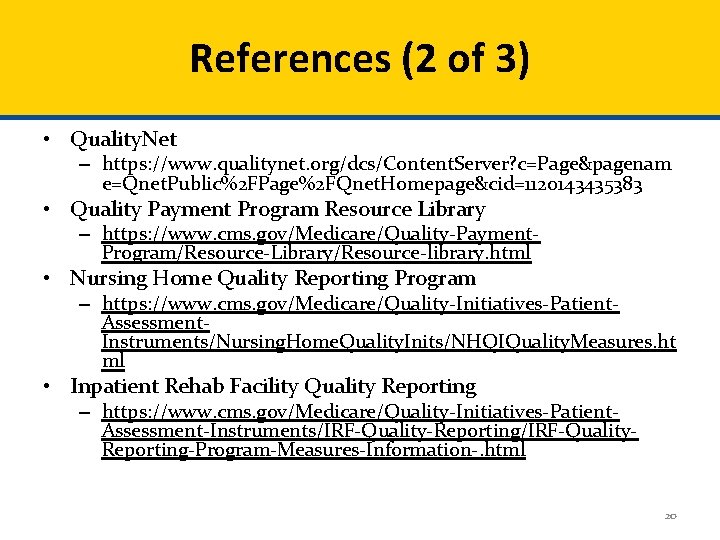 References (2 of 3)

• QualityNet
– https://www.qualitynet.org/dcs/ContentServer?c=Page&pagename=QnetPublic%2FPage%2FQnetHomepage&cid=1120143435383
• Quality Payment Program Resource Library
– https://www.cms.gov/Medicare/Quality-Payment-Program/Resource-Library/Resource-library.html
• Nursing Home Quality Reporting Program
– https://www.cms.gov/Medicare/Quality-Initiatives-Patient-Assessment-Instruments/NursingHomeQualityInits/NHQIQualityMeasures.html
• Inpatient Rehab Facility Quality Reporting
– https://www.cms.gov/Medicare/Quality-Initiatives-Patient-Assessment-Instruments/IRF-Quality-Reporting/IRF-Quality-Reporting-Program-Measures-Information-.html

20